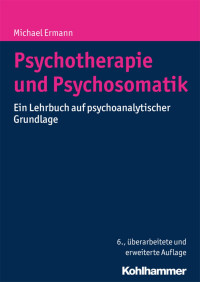 Michael Ermann

Psychotherapie und Psychosomatik

Ein Lehrbuch auf psychoanalytischer Grundlage

6., überarbeitete und erweiterte Auflage

Kohlhammer